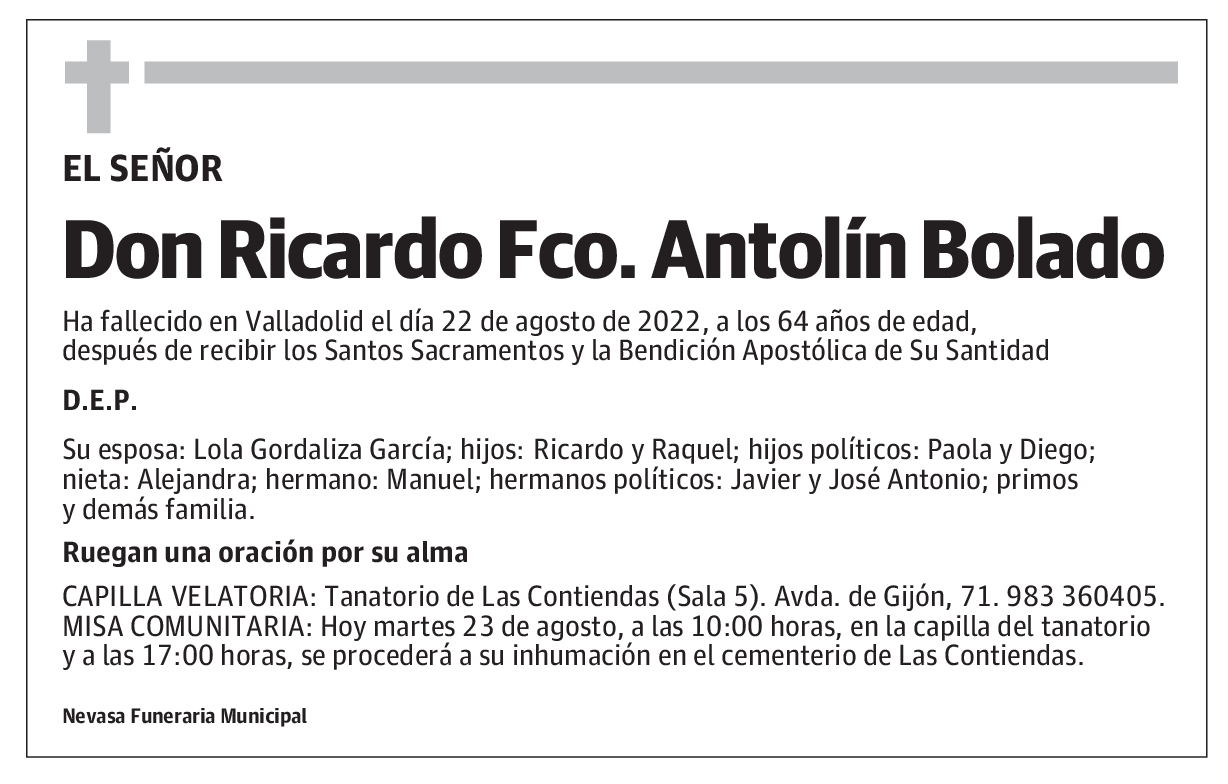 EL SEÑOR

Don Ricardo Fco. Antolín Bolado

Ha fallecido en Valladolid el día 22 de agosto de 2022, a los 64 años de edad, después de recibir los Santos Sacramentos y la Bendición Apostólica de Su Santidad

D.E.P.

Su esposa: Lola Gordaliza García; hijos: Ricardo y Raquel; hijos políticos: Paola y Diego; nieta: Alejandra; hermano: Manuel; hermanos políticos: Javier y José Antonio; primos y demás familia.

Ruegan una oración por su alma

CAPILLA VELATORIA: Tanatorio de Las Contiendas (Sala 5). Avda. de Gijón, 71. 983 360405. MISA COMUNITARIA: Hoy martes 23 de agosto, a las 10:00 horas, en la capilla del tanatorio y a las 17:00 horas, se procederá a su inhumación en el cementerio de Las Contiendas.

Nevasa Funeraria Municipal